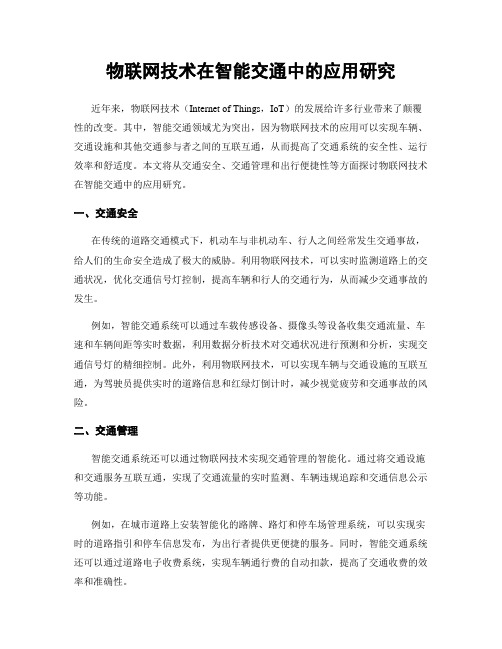 物联网技术在智能交通中的应用研究

近年来，物联网技术（Internet of Things，IoT）的发展给许多行业带来了颠覆性的改变。其中，智能交通领域尤为突出，因为物联网技术的应用可以实现车辆、交通设施和其他交通参与者之间的互联互通，从而提高了交通系统的安全性、运行效率和舒适度。本文将从交通安全、交通管理和出行便捷性等方面探讨物联网技术在智能交通中的应用研究。

一、交通安全

在传统的道路交通模式下，机动车与非机动车、行人之间经常发生交通事故，给人们的生命安全造成了极大的威胁。利用物联网技术，可以实时监测道路上的交通状况，优化交通信号灯控制，提高车辆和行人的交通行为，从而减少交通事故的发生。

例如，智能交通系统可以通过车载传感设备、摄像头等设备收集交通流量、车速和车辆间距等实时数据，利用数据分析技术对交通状况进行预测和分析，实现交通信号灯的精细控制。此外，利用物联网技术，可以实现车辆与交通设施的互联互通，为驾驶员提供实时的道路信息和红绿灯倒计时，减少视觉疲劳和交通事故的风险。

二、交通管理

智能交通系统还可以通过物联网技术实现交通管理的智能化。通过将交通设施和交通服务互联互通，实现了交通流量的实时监测、车辆违规追踪和交通信息公示等功能。

例如，在城市道路上安装智能化的路牌、路灯和停车场管理系统，可以实现实时的道路指引和停车信息发布，为出行者提供更便捷的服务。同时，智能交通系统还可以通过道路电子收费系统，实现车辆通行费的自动扣款，提高了交通收费的效率和准确性。